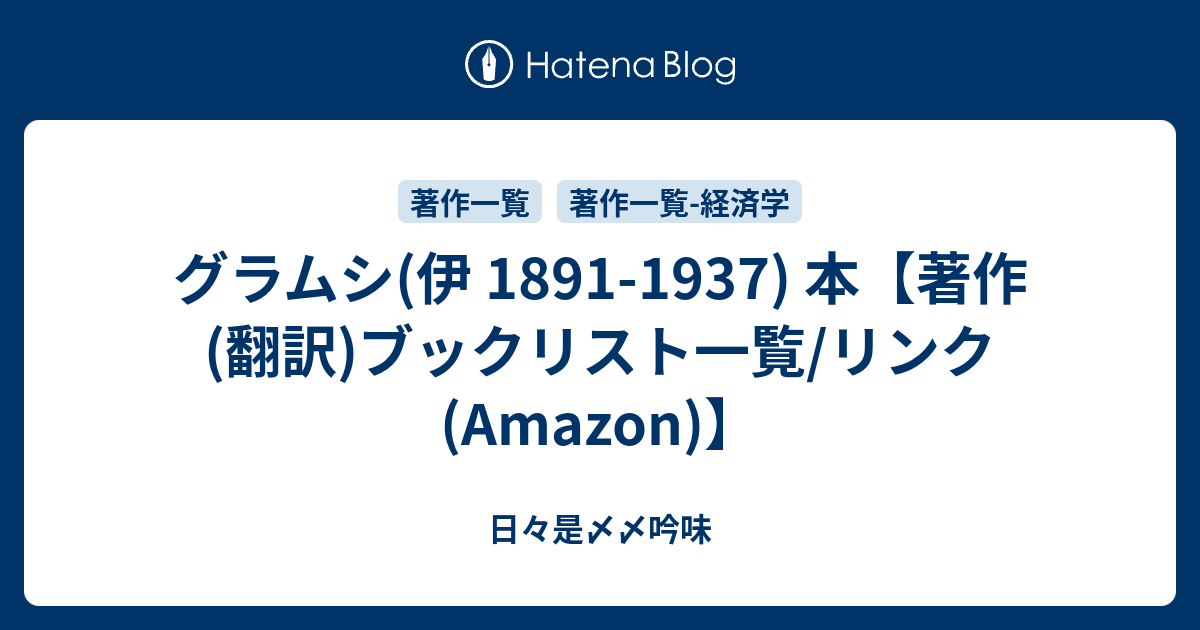 Hatena Blog

著作一覧

著作一覧-経済学

グラムシ(伊 1891-1937) 本【著作(翻訳)ブックリスト一覧/リンク(Amazon)】

日々是〆〆吟味